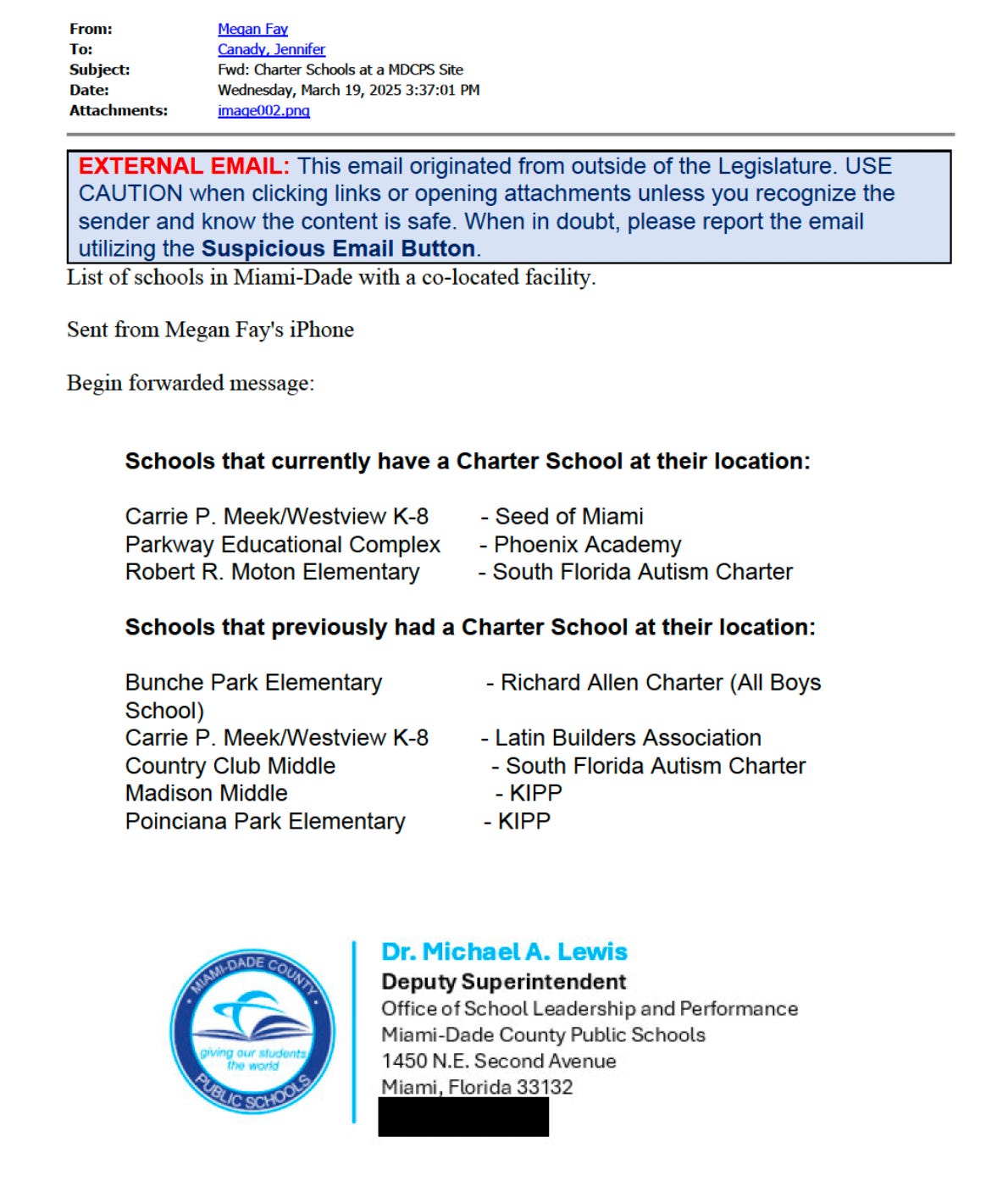 From: Megan Fay
To: Canady, Jennifer
Subject: Fwd: Charter Schools at a MDCPS Site
Date: Wednesday, March 19, 2025 3:37:01 PM
Attachments: image002.png

EXTERNAL EMAIL: This email originated from outside of the Legislature. USE CAUTION when clicking links or opening attachments unless you recognize the sender and know the content is safe. When in doubt, please report the email utilizing the Suspicious Email Button.

List of schools in Miami-Dade with a co-located facility.

Sent from Megan Fay's iPhone

Begin forwarded message:

Schools that currently have a Charter School at their location:

Carrie P. Meek/Westview K-8 - Seed of Miami
Parkway Educational Complex - Phoenix Academy
Robert R. Moton Elementary - South Florida Autism Charter

Schools that previously had a Charter School at their location:

Bunche Park Elementary - Richard Allen Charter (All Boys School)
Carrie P. Meek/Westview K-8 - Latin Builders Association
Country Club Middle - South Florida Autism Charter
Madison Middle - KIPP
Poinciana Park Elementary - KIPP

MIAMI-DADE COUNTY PUBLIC SCHOOLS
giving our students the world

Dr. Michael A. Lewis
Deputy Superintendent
Office of School Leadership and Performance
Miami-Dade County Public Schools
1450 N.E. Second Avenue
Miami, Florida 33132